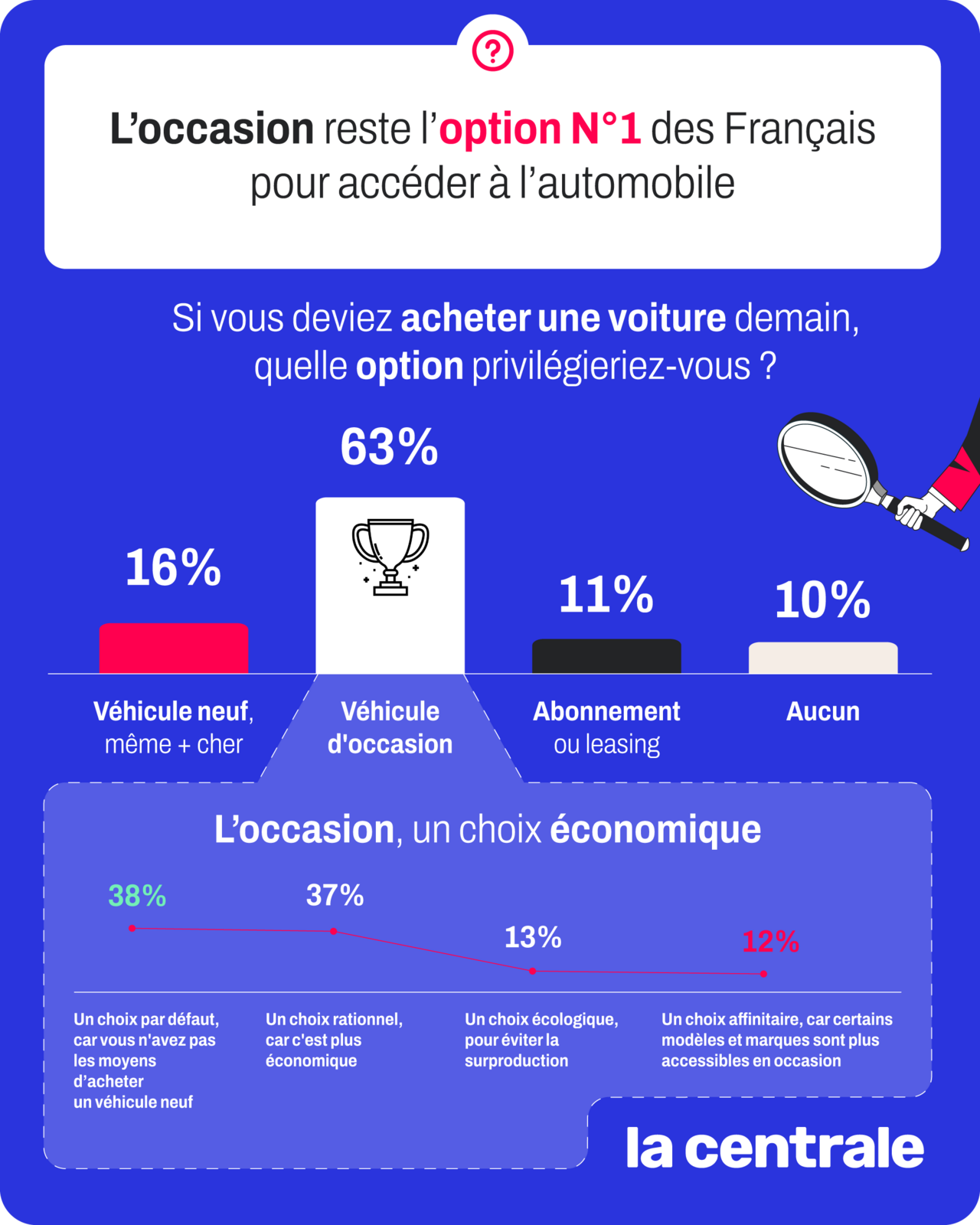 ?

L'occasion reste l'option N°1 des Français pour accéder à l'automobile

Si vous deviez acheter une voiture demain, quelle option privilégieriez-vous ?

16%

63%

11%

10%

Véhicule neuf, même + cher

Véhicule d'occasion

Abonnement ou leasing

Aucun

L'occasion, un choix économique

38%

37%

13%

12%

Un choix par défaut, car vous n'avez pas les moyens d'acheter un véhicule neuf

Un choix rationnel, car c'est plus économique

Un choix écologique, pour éviter la surproduction

Un choix affinitaire, car certains modèles et marques sont plus accessibles en occasion

la centrale